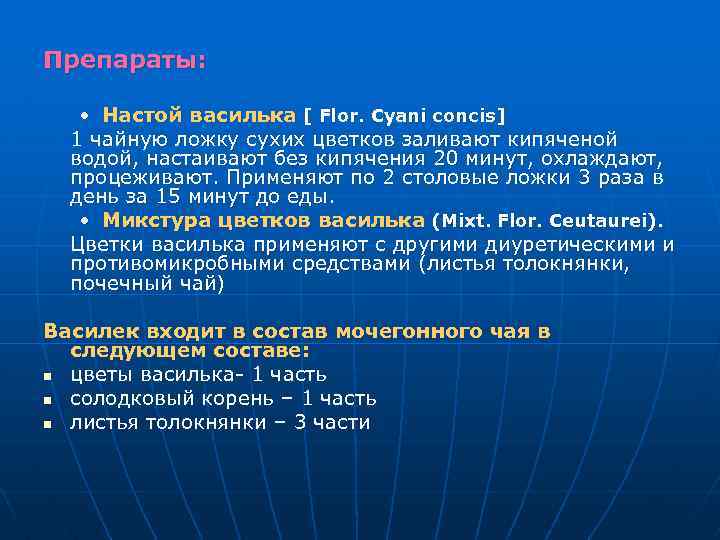 Препараты:

• Настой василька [ Flor. Cyani concis]

1 чайную ложку сухих цветков заливают кипяченой водой, настаивают без кипячения 20 минут, охлаждают, процеживают. Применяют по 2 столовые ложки 3 раза в день за 15 минут до еды.

• Микстура цветков василька (Mixt. Flor. Ceutaurei).

Цветки василька применяют с другими диуретическими и противомикробными средствами (листья толокнянки, почечный чай)

Василек входит в состав мочегонного чая в следующем составе:

▪ цветы василька- 1 часть
▪ солодковый корень – 1 часть
▪ листья толокнянки – 3 части